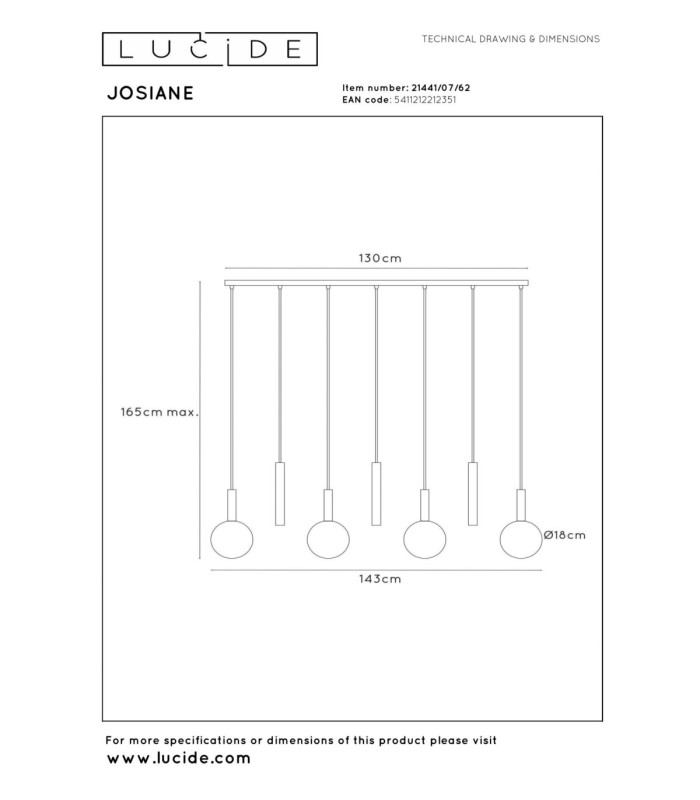 LUCIDE

TECHNICAL DRAWING & DIMENSIONS

JOSIANE

Item number: 21441/07/62
EAN code: 5411212212351

130cm

165cm max.

Ø18cm

143cm

For more specifications or dimensions of this product please visit
www.lucide.com